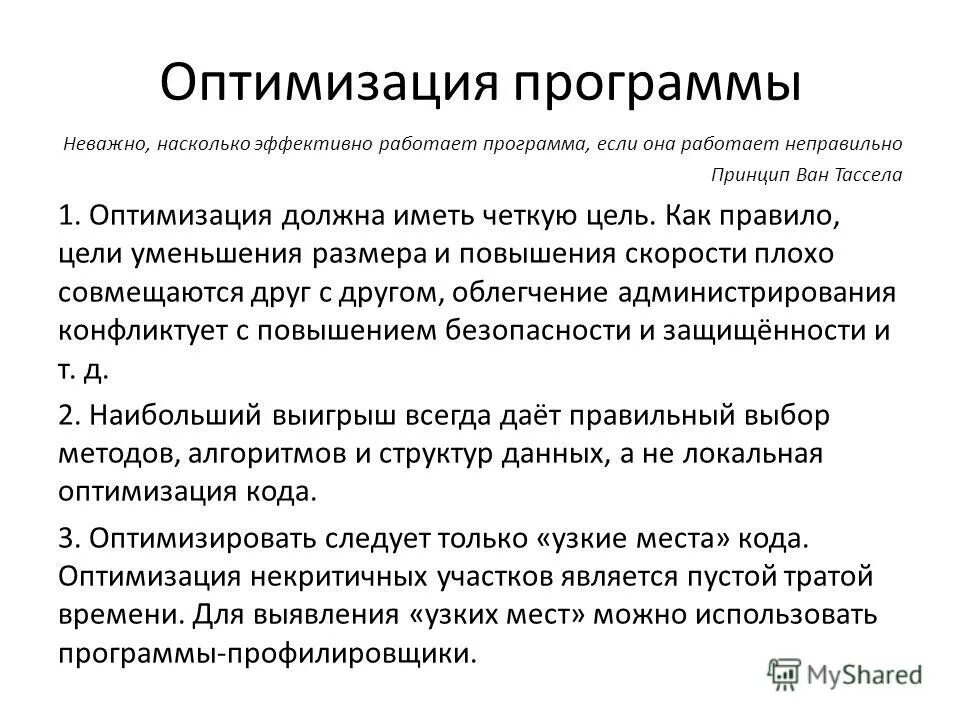 Оптимизация программы

Неважно, насколько эффективно работает программа, если она работает неправильно

Принцип Ван Тассела

1. Оптимизация должна иметь четкую цель. Как правило, цели уменьшения размера и повышения скорости плохо совмещаются друг с другом, облегчение администрирования конфликтует с повышением безопасности и защищённости и т. д.

2. Наибольший выигрыш всегда даёт правильный выбор методов, алгоритмов и структур данных, а не локальная оптимизация кода.

3. Оптимизировать следует только «узкие места» кода. Оптимизация некритичных участков является пустой тратой времени. Для выявления «узких мест» можно использовать программы-профилировщики.

MyShared